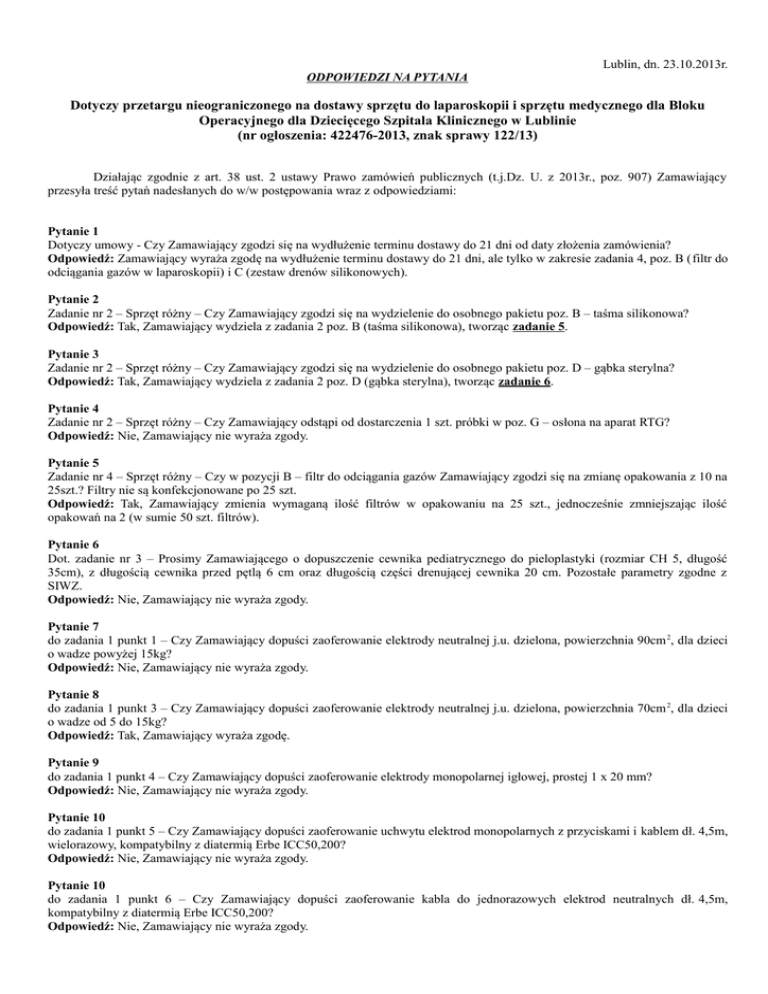 Lublin, dn. 23.10.2013r.

ODPOWIEDZI NA PYTANIA

Dotyczy przetargu nieograniczonego na dostawy sprzętu do laparoskopii i sprzętu medycznego dla Bloku Operacyjnego dla Dziecięcego Szpitala Klinicznego w Lublinie (nr ogłoszenia: 422476-2013, znak sprawy 122/13)

Działając zgodnie z art. 38 ust. 2 ustawy Prawo zamówień publicznych (t.j.Dz. U. z 2013r., poz. 907) Zamawiający przesyła treść pytań nadesłanych do w/w postępowania wraz z odpowiedziami:

Pytanie 1
Dotyczy umowy - Czy Zamawiający zgodzi się na wydłużenie terminu dostawy do 21 dni od daty złożenia zamówienia?
Odpowiedź: Zamawiający wyraża zgodę na wydłużenie terminu dostawy do 21 dni, ale tylko w zakresie zadania 4, poz. B ( filtr do odciągania gazów w laparoskopii) i C (zestaw drenów silikonowych).

Pytanie 2
Zadanie nr 2 – Sprzęt różny – Czy Zamawiający zgodzi się na wydzielenie do osobnego pakietu poz. B – taśma silikonowa?
Odpowiedź: Tak, Zamawiający wydziela z zadania 2 poz. B (taśma silikonowa), tworząc zadanie 5.

Pytanie 3
Zadanie nr 2 – Sprzęt różny – Czy Zamawiający zgodzi się na wydzielenie do osobnego pakietu poz. D – gąbka sterylna?
Odpowiedź: Tak, Zamawiający wydziela z zadania 2 poz. D (gąbka sterylna), tworząc zadanie 6.

Pytanie 4
Zadanie nr 2 – Sprzęt różny – Czy Zamawiający odstąpi od dostarczenia 1 szt. próbki w poz. G – osłona na aparat RTG?
Odpowiedź: Nie, Zamawiający nie wyraża zgody.

Pytanie 5
Zadanie nr 4 – Sprzęt różny – Czy w pozycji B – filtr do odciągania gazów Zamawiający zgodzi się na zmianę opakowania z 10 na 25szt.? Filtry nie są konfekcjonowane po 25 szt.
Odpowiedź: Tak, Zamawiający zmienia wymaganą ilość filtrów w opakowaniu na 25 szt., jednocześnie zmniejszając ilość opakowań na 2 (w sumie 50 szt. filtrów).

Pytanie 6
Dot. zadanie nr 3 – Prosimy Zamawiającego o dopuszczenie cewnika pediatrycznego do pieloplastyki (rozmiar CH 5, długość 35cm), z długością cewnika przed pętlą 6 cm oraz długością części drenującej cewnika 20 cm. Pozostałe parametry zgodne z SIWZ.
Odpowiedź: Nie, Zamawiający nie wyraża zgody.

Pytanie 7
do zadania 1 punkt 1 – Czy Zamawiający dopuści zaoferowanie elektrody neutralnej j.u. dzielona, powierzchnia 90cm$^2$, dla dzieci o wadze powyżej 15kg?
Odpowiedź: Nie, Zamawiający nie wyraża zgody.

Pytanie 8
do zadania 1 punkt 3 – Czy Zamawiający dopuści zaoferowanie elektrody neutralnej j.u. dzielona, powierzchnia 70cm$^2$, dla dzieci o wadze od 5 do 15kg?
Odpowiedź: Tak, Zamawiający wyraża zgodę.

Pytanie 9
do zadania 1 punkt 4 – Czy Zamawiający dopuści zaoferowanie elektrody monopolarnej igłowej, prostej 1 x 20 mm?
Odpowiedź: Nie, Zamawiający nie wyraża zgody.

Pytanie 10
do zadania 1 punkt 5 – Czy Zamawiający dopuści zaoferowanie uchwytu elektrod monopolarnych z przyciskami i kablem dł. 4,5m, wielorazowy, kompatybilny z diatermią Erbe ICC50,200?
Odpowiedź: Nie, Zamawiający nie wyraża zgody.

Pytanie 10
do zadania 1 punkt 6 – Czy Zamawiający dopuści zaoferowanie kabla do jednorazowych elektrod neutralnych dł. 4,5m, kompatybilny z diatermią Erbe ICC50,200?
Odpowiedź: Nie, Zamawiający nie wyraża zgody.